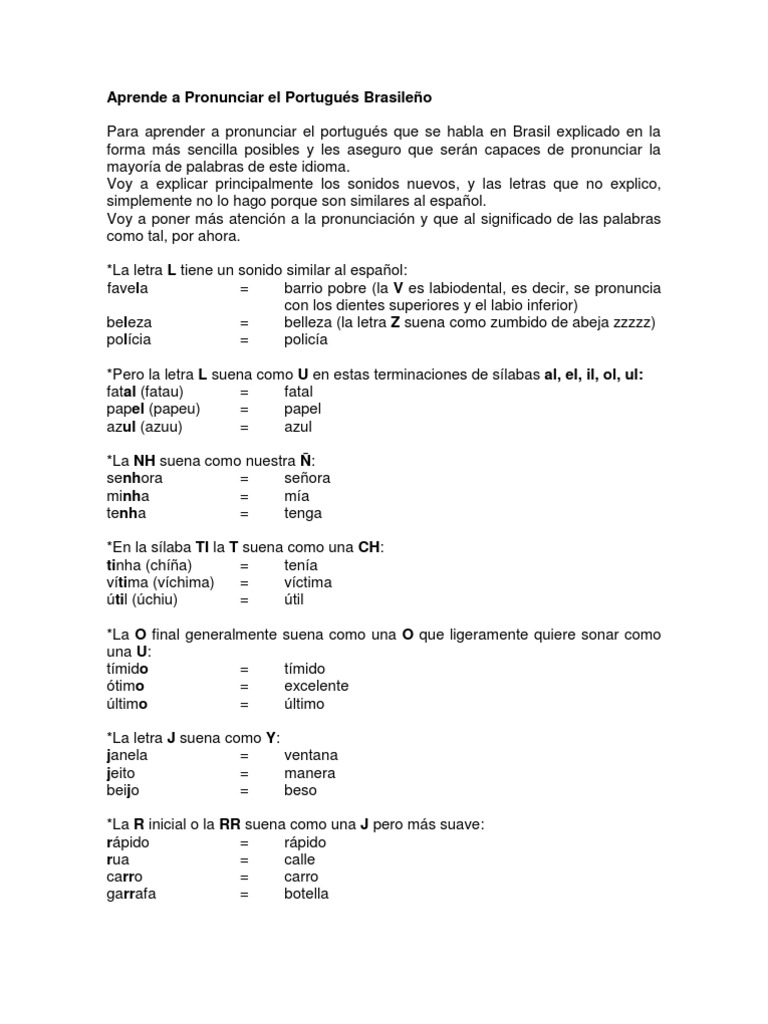 Aprende a Pronunciar el Portugués Brasileño

Para aprender a pronunciar el portugués que se habla en Brasil explicado en la forma más sencilla posibles y les aseguro que serán capaces de pronunciar la mayoría de palabras de este idioma.
Voy a explicar principalmente los sonidos nuevos, y las letras que no explico, simplemente no lo hago porque son similares al español.
Voy a poner más atención a la pronunciación y que al significado de las palabras como tal, por ahora.

*La letra L tiene un sonido similar al español:
favela = barrio pobre (la V es labiodental, es decir, se pronuncia con los dientes superiores y el labio inferior)
beleza = belleza (la letra Z suena como zumbido de abeja zzzzz)
polícia = policía

*Pero la letra L suena como U en estas terminaciones de sílabas al, el, il, ol, ul:
fatal (fatau) = fatal
papel (papeu) = papel
azul (azuu) = azul

*La NH suena como nuestra Ñ:
senhora = señora
minha = mía
tenha = tenga

*En la sílaba TI la T suena como una CH:
tinha (chíña) = tenía
vítima (víchima) = víctima
útil (úchiu) = útil

*La O final generalmente suena como una O que ligeramente quiere sonar como una U:
tímido = tímido
ótimo = excelente
último = último

*La letra J suena como Y:
janela = ventana
jeito = manera
beijo = beso

*La R inicial o la RR suena como una J pero más suave:
rápido = rápido
rua = calle
carro = carro
garrafa = botella